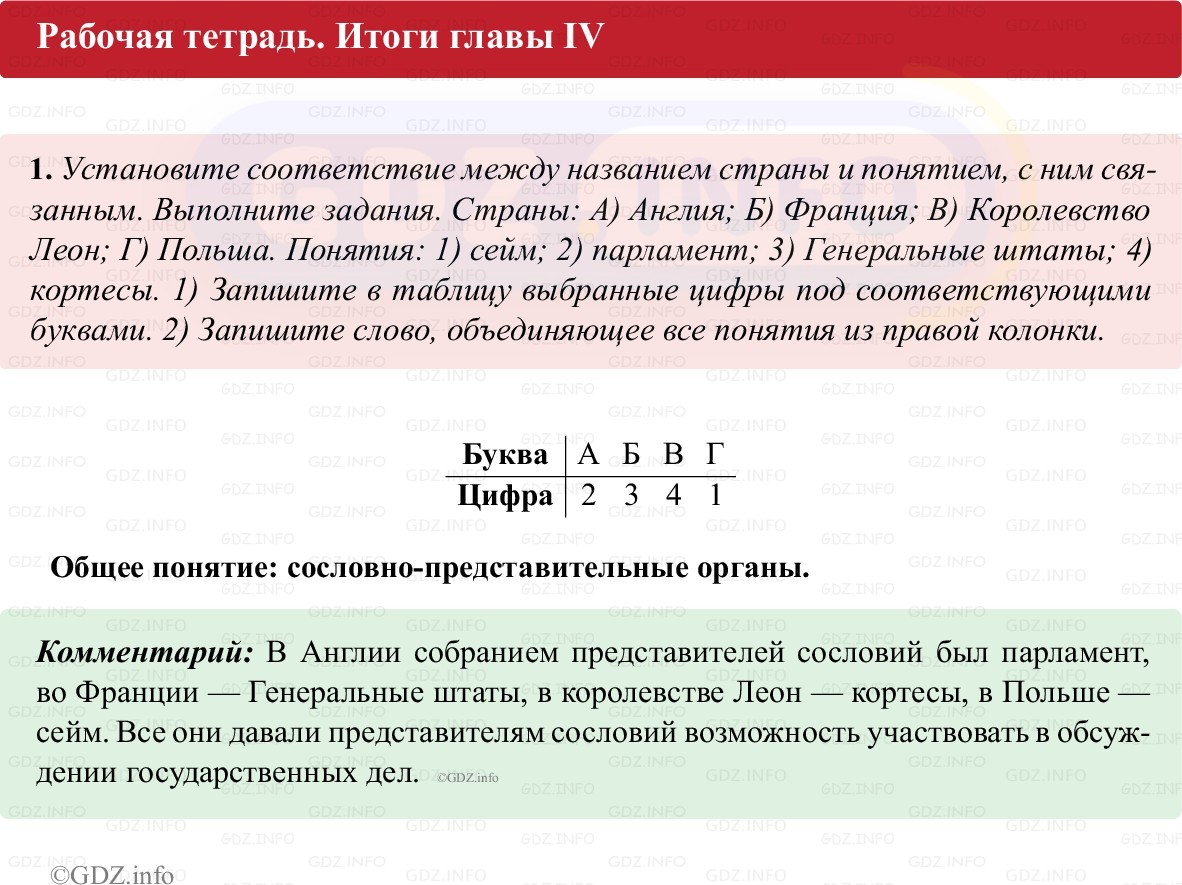 Рабочая тетрадь. Итоги главы IV

1. Установите соответствие между названием страны и понятием, с ним связанным. Выполните задания. Страны: А) Англия; Б) Франция; В) Королевство Леон; Г) Польша. Понятия: 1) сейм; 2) парламент; 3) Генеральные штаты; 4) кортесы. 1) Запишите в таблицу выбранные цифры под соответствующими буквами. 2) Запишите слово, объединяющее все понятия из правой колонки.

| Буква | А | Б | В | Г |
|---|---|---|---|---|
| Цифра | 2 | 3 | 4 | 1 |

Общее понятие: сословно-представительные органы.

Комментарий: В Англии собранием представителей сословий был парламент, во Франции — Генеральные штаты, в королевстве Леон — кортесы, в Польше — сейм. Все они давали представителям сословий возможность участвовать в обсуждении государственных дел. ©GDZ.info

©GDZ.info